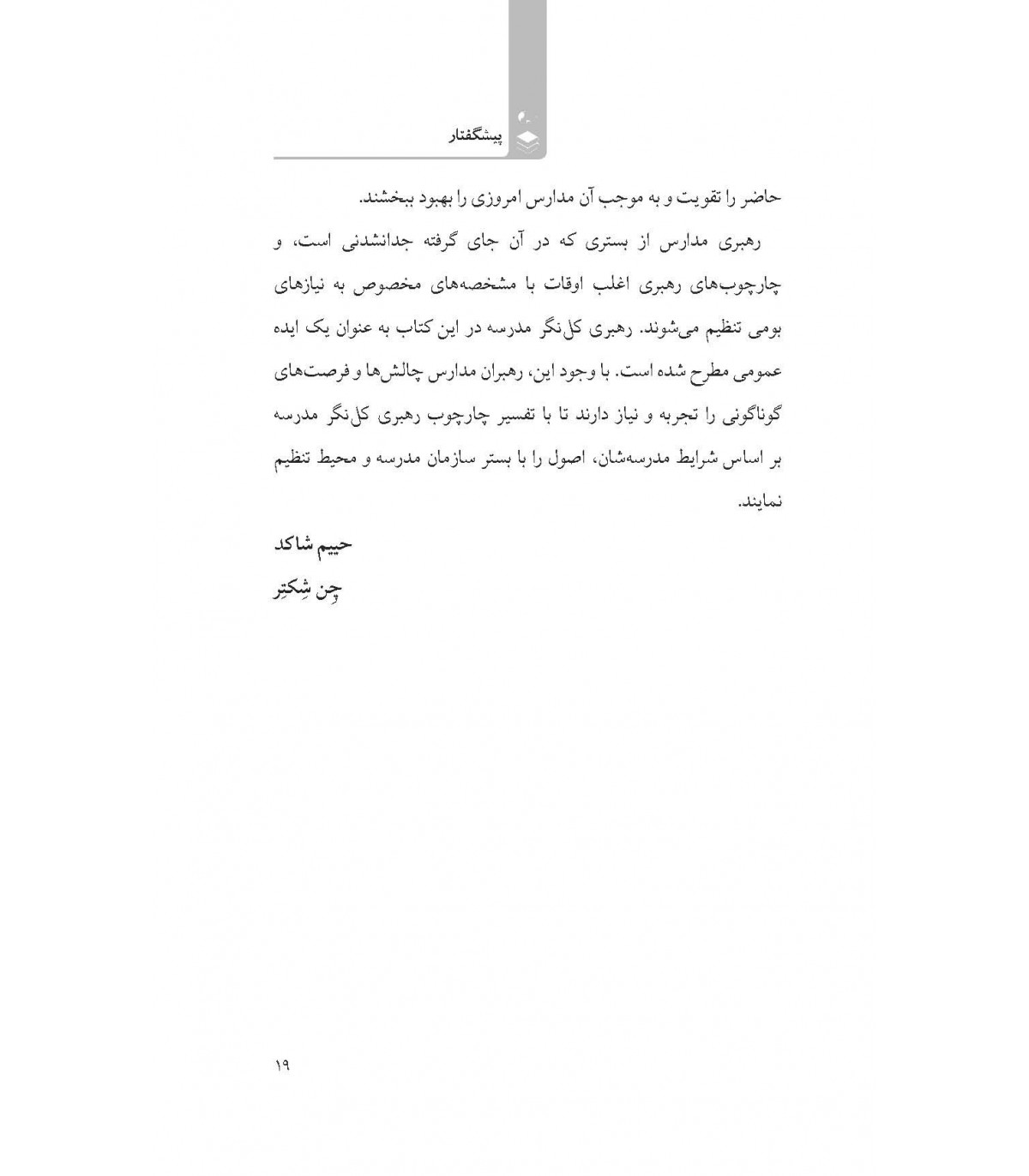 پیشگفتار

حاضر را تقویت و به موجب آن مدارس امروزی را بهبود ببخشند.

رهبری مدارس از بستری که در آن جای گرفته جدانشدنی است، و چارچوب‌های رهبری اغلب اوقات با مشخصه‌های مخصوص به نیازهای بومی تنظیم می‌شوند. رهبری کل‌نگر مدرسه در این کتاب به عنوان یک ایده عمومی مطرح شده است. با وجود این، رهبران مدارس چالش‌ها و فرصت‌های گوناگونی را تجربه و نیاز دارند تا با تفسیر چارچوب رهبری کل‌نگر مدرسه بر اساس شرایط مدرسه‌شان، اصول را با بستر سازمان مدرسه و محیط تنظیم نمایند.

حییم شاکد

چِن شِکتِر

۱۹